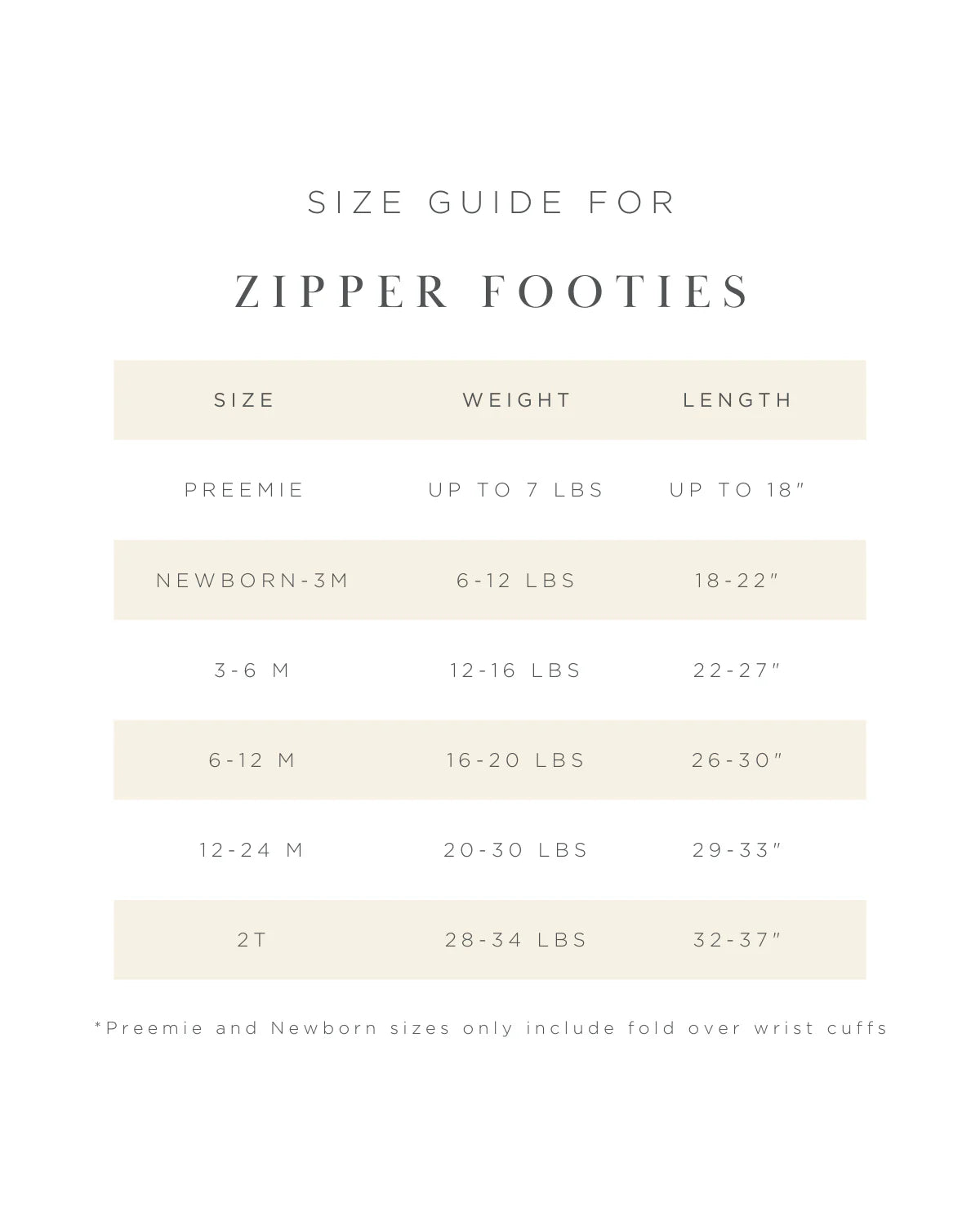 SIZE GUIDE FOR

ZIPPER FOOTIES

| SIZE | WEIGHT | LENGTH |
|---|---|---|
| PREEMIE | UP TO 7 LBS | UP TO 18" |
| NEWBORN-3M | 6-12 LBS | 18-22" |
| 3-6 M | 12-16 LBS | 22-27" |
| 6-12 M | 16-20 LBS | 26-30" |
| 12-24 M | 20-30 LBS | 29-33" |
| 2T | 28-34 LBS | 32-37" |

*Preemie and Newborn sizes only include fold over wrist cuffs